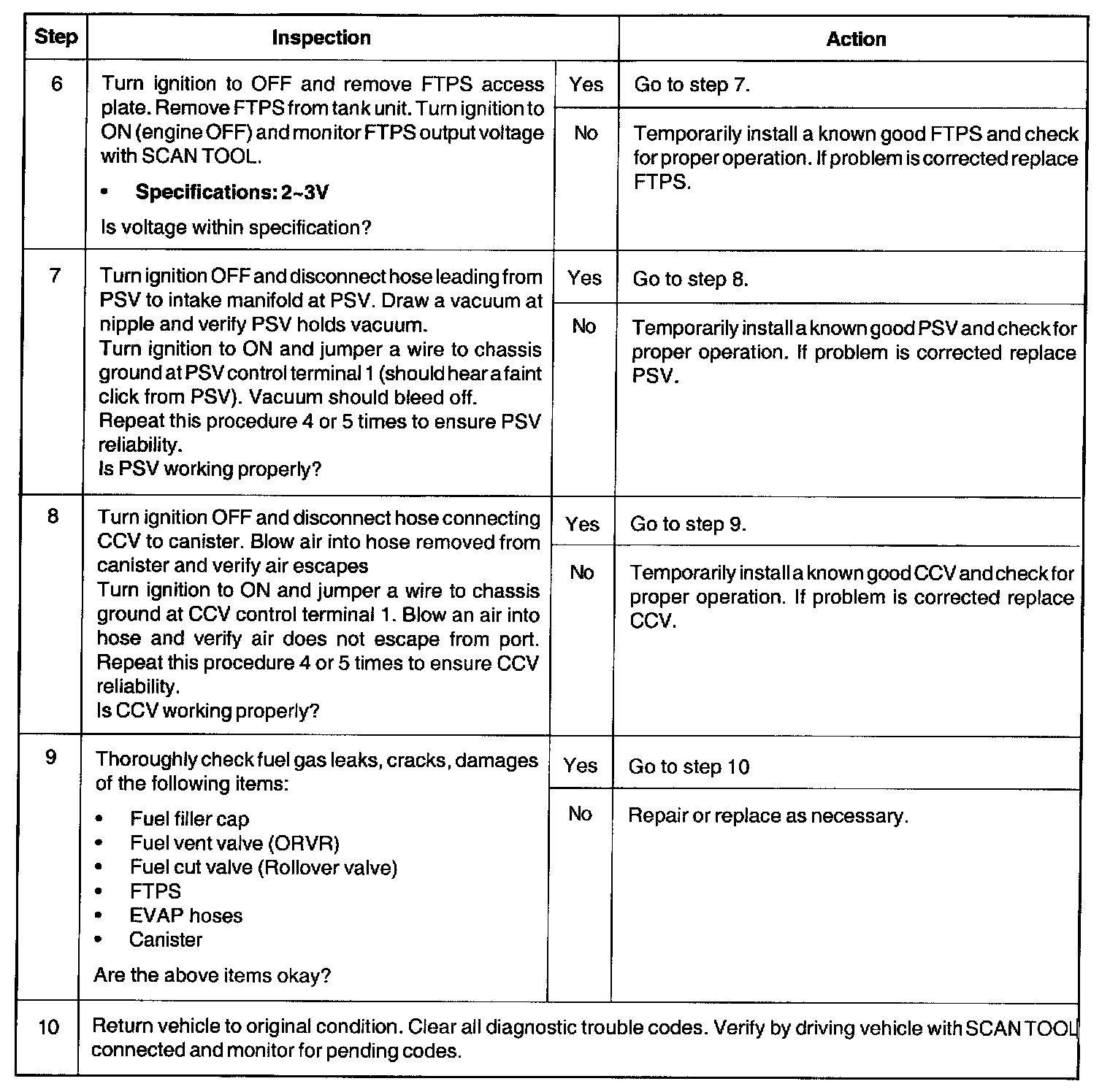 | Step | Inspection | | Action |
|---|---|---|---|
| 6 | Turn ignition to OFF and remove FTPS access plate. Remove FTPS from tank unit. Turn ignition to ON (engine OFF) and monitor FTPS output voltage with SCAN TOOL. • **Specifications: 2~3V** Is voltage within specification? | Yes | Go to step 7. |
| | | No | Temporarily install a known good FTPS and check for proper operation. If problem is corrected replace FTPS. |
| 7 | Turn ignition OFF and disconnect hose leading from PSV to intake manifold at PSV. Draw a vacuum at nipple and verify PSV holds vacuum. Turn ignition to ON and jumper a wire to chassis ground at PSV control terminal 1 (should hear a faint click from PSV). Vacuum should bleed off. Repeat this procedure 4 or 5 times to ensure PSV reliability. Is PSV working properly? | Yes | Go to step 8. |
| | | No | Temporarily install a known good PSV and check for proper operation. If problem is corrected replace PSV. |
| 8 | Turn ignition OFF and disconnect hose connecting CCV to canister. Blow air into hose removed from canister and verify air escapes Turn ignition to ON and jumper a wire to chassis ground at CCV control terminal 1. Blow an air into hose and verify air does not escape from port. Repeat this procedure 4 or 5 times to ensure CCV reliability. Is CCV working properly? | Yes | Go to step 9. |
| | | No | Temporarily install a known good CCV and check for proper operation. If problem is corrected replace CCV. |
| 9 | Thoroughly check fuel gas leaks, cracks, damages of the following items: • Fuel filler cap • Fuel vent valve (ORVR) • Fuel cut valve (Rollover valve) • FTPS • EVAP hoses • Canister Are the above items okay? | Yes | Go to step 10 |
| | | No | Repair or replace as necessary. |
| 10 | Return vehicle to original condition. Clear all diagnostic trouble codes. Verify by driving vehicle with SCAN TOOL connected and monitor for pending codes. | | |